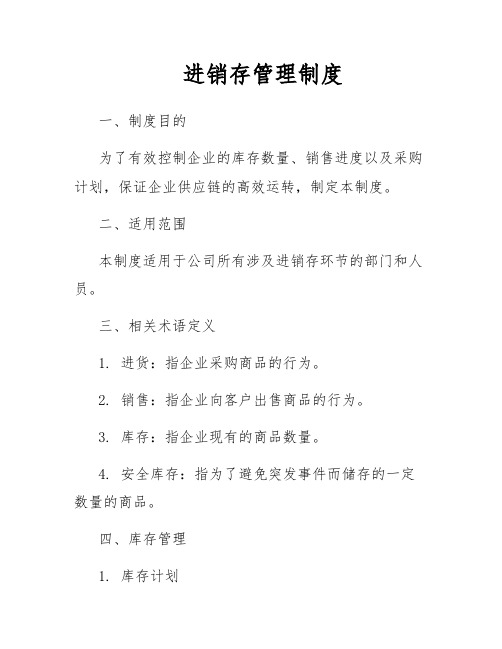 进销存管理制度

一、制度目的

为了有效控制企业的库存数量、销售进度以及采购计划，保证企业供应链的高效运转，制定本制度。

二、适用范围

本制度适用于公司所有涉及进销存环节的部门和人员。

三、相关术语定义

1. 进货：指企业采购商品的行为。

2. 销售：指企业向客户出售商品的行为。

3. 库存：指企业现有的商品数量。

4. 安全库存：指为了避免突发事件而储存的一定数量的商品。

四、库存管理

1. 库存计划